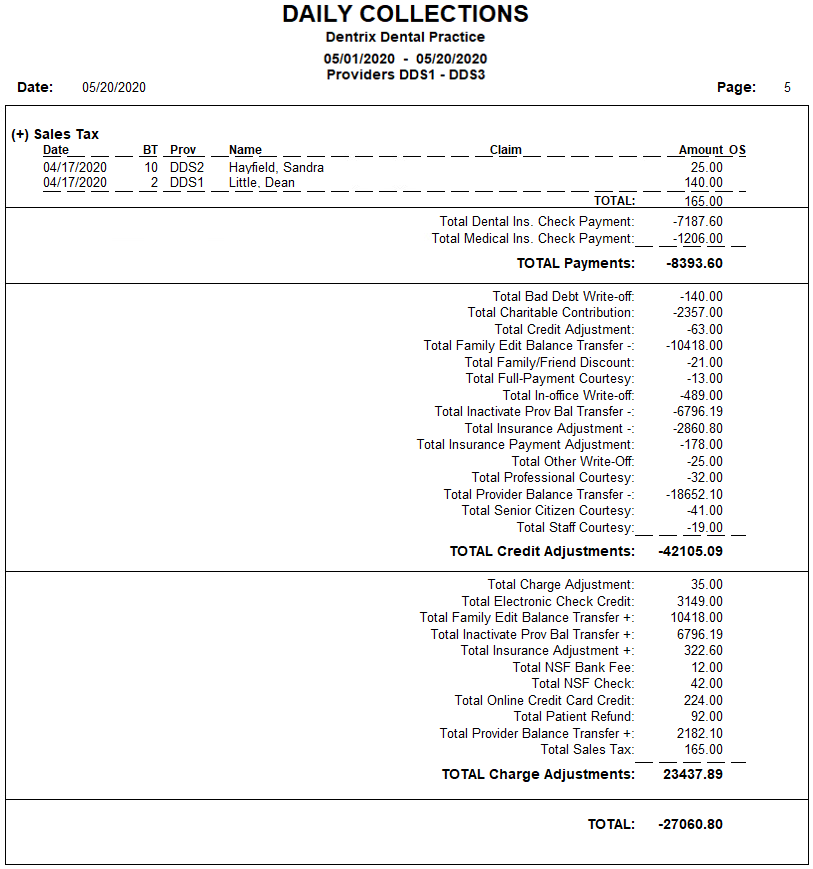 DAILY COLLECTIONS
Dentrix Dental Practice
05/01/2020 - 05/20/2020
Providers DDS1 - DDS3

Date: 05/20/2020

Page: 5

(+) Sales Tax

| Date | BT | Prov | Name | Claim | Amount | OS |
|---|---|---|---|---|---|---|
| 04/17/2020 | 10 | DDS2 | Hayfield, Sandra | | 25.00 | |
| 04/17/2020 | 2 | DDS1 | Little, Dean | | 140.00 | |
| | | | | TOTAL: | 165.00 | |

Total Dental Ins. Check Payment: -7187.60
Total Medical Ins. Check Payment: -1206.00
TOTAL Payments: -8393.60

Total Bad Debt Write-off: -140.00
Total Charitable Contribution: -2357.00
Total Credit Adjustment: -63.00
Total Family Edit Balance Transfer -: -10418.00
Total Family/Friend Discount: -21.00
Total Full-Payment Courtesy: -13.00
Total In-office Write-off: -489.00
Total Inactivate Prov Bal Transfer -: -6796.19
Total Insurance Adjustment -: -2860.80
Total Insurance Payment Adjustment: -178.00
Total Other Write-Off: -25.00
Total Professional Courtesy: -32.00
Total Provider Balance Transfer -: -18652.10
Total Senior Citizen Courtesy: -41.00
Total Staff Courtesy: -19.00
TOTAL Credit Adjustments: -42105.09

Total Charge Adjustment: 35.00
Total Electronic Check Credit: 3149.00
Total Family Edit Balance Transfer +: 10418.00
Total Inactivate Prov Bal Transfer +: 6796.19
Total Insurance Adjustment +: 322.60
Total NSF Bank Fee: 12.00
Total NSF Check: 42.00
Total Online Credit Card Credit: 224.00
Total Patient Refund: 92.00
Total Provider Balance Transfer +: 2182.10
Total Sales Tax: 165.00
TOTAL Charge Adjustments: 23437.89

TOTAL: -27060.80